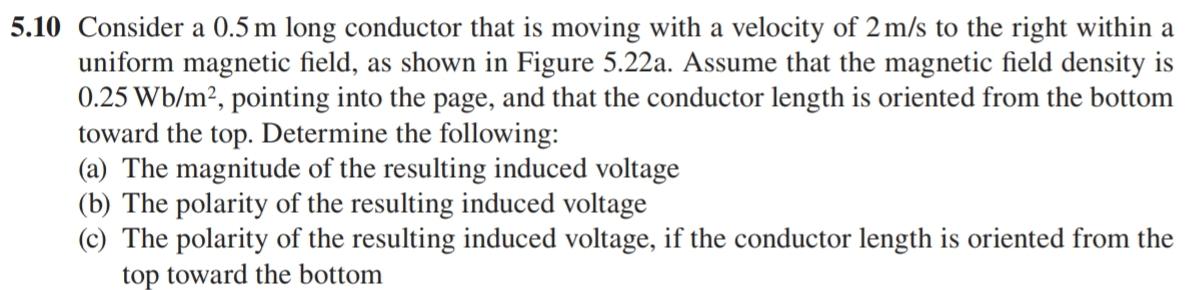 **5.10** Consider a 0.5 m long conductor that is moving with a velocity of 2 m/s to the right within a uniform magnetic field, as shown in Figure 5.22a. Assume that the magnetic field density is 0.25 Wb/m$^2$, pointing into the page, and that the conductor length is oriented from the bottom toward the top. Determine the following:
(a) The magnitude of the resulting induced voltage
(b) The polarity of the resulting induced voltage
(c) The polarity of the resulting induced voltage, if the conductor length is oriented from the top toward the bottom